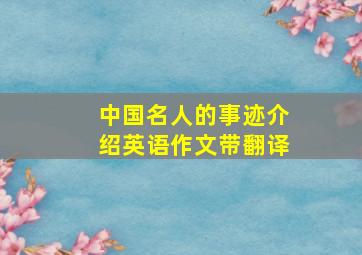 中国名人的事迹介绍英语作文带翻译